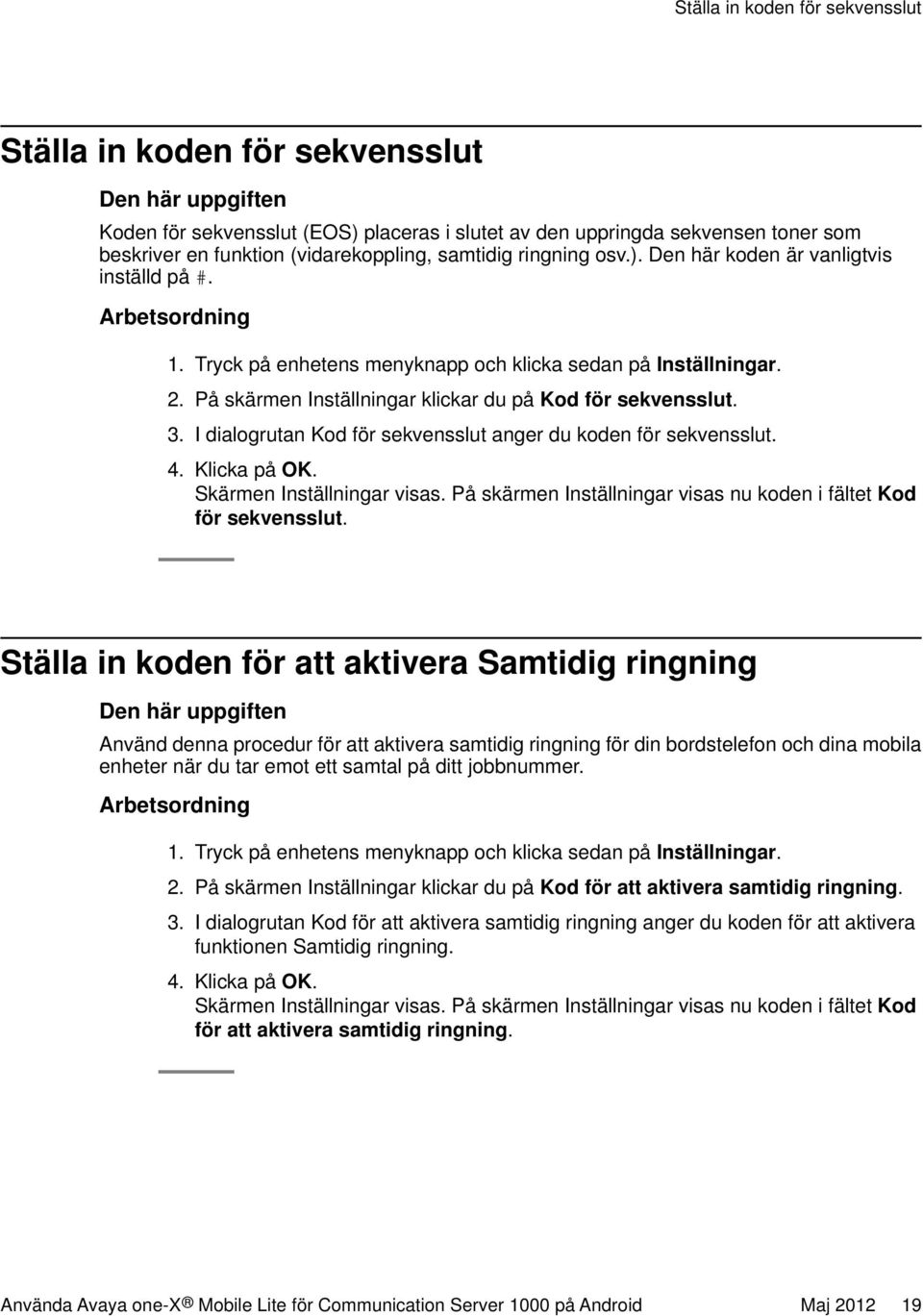 Ställa in koden för sekvensslut

Ställa in koden för sekvensslut

Den här uppgiften

Koden för sekvensslut (EOS) placeras i slutet av den uppringda sekvensen toner som beskriver en funktion (vidarekoppling, samtidig ringning osv.). Den här koden är vanligtvis inställd på #.

Arbetsordning

1. Tryck på enhetens menyknapp och klicka sedan på Inställningar.
2. På skärmen Inställningar klickar du på Kod för sekvensslut.
3. I dialogrutan Kod för sekvensslut anger du koden för sekvensslut.
4. Klicka på OK.
Skärmen Inställningar visas. På skärmen Inställningar visas nu koden i fältet Kod för sekvensslut.

Ställa in koden för att aktivera Samtidig ringning

Den här uppgiften

Använd denna procedur för att aktivera samtidig ringning för din bordstelefon och dina mobila enheter när du tar emot ett samtal på ditt jobbnummer.

Arbetsordning

1. Tryck på enhetens menyknapp och klicka sedan på Inställningar.
2. På skärmen Inställningar klickar du på Kod för att aktivera samtidig ringning.
3. I dialogrutan Kod för att aktivera samtidig ringning anger du koden för att aktivera funktionen Samtidig ringning.
4. Klicka på OK.
Skärmen Inställningar visas. På skärmen Inställningar visas nu koden i fältet Kod för att aktivera samtidig ringning.

Använda Avaya one-X® Mobile Lite för Communication Server 1000 på Android Maj 2012 19